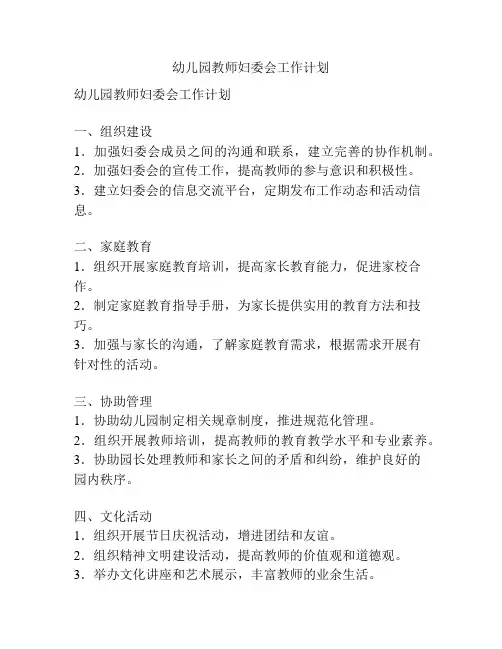 幼儿园教师妇委会工作计划

幼儿园教师妇委会工作计划

一、组织建设
1．加强妇委会成员之间的沟通和联系，建立完善的协作机制。
2．加强妇委会的宣传工作，提高教师的参与意识和积极性。
3．建立妇委会的信息交流平台，定期发布工作动态和活动信息。

二、家庭教育
1．组织开展家庭教育培训，提高家长教育能力，促进家校合作。
2．制定家庭教育指导手册，为家长提供实用的教育方法和技巧。
3．加强与家长的沟通，了解家庭教育需求，根据需求开展有针对性的活动。

三、协助管理
1．协助幼儿园制定相关规章制度，推进规范化管理。
2．组织开展教师培训，提高教师的教育教学水平和专业素养。
3．协助园长处理教师和家长之间的矛盾和纠纷，维护良好的园内秩序。

四、文化活动
1．组织开展节日庆祝活动，增进团结和友谊。
2．组织精神文明建设活动，提高教师的价值观和道德观。
3．举办文化讲座和艺术展示，丰富教师的业余生活。